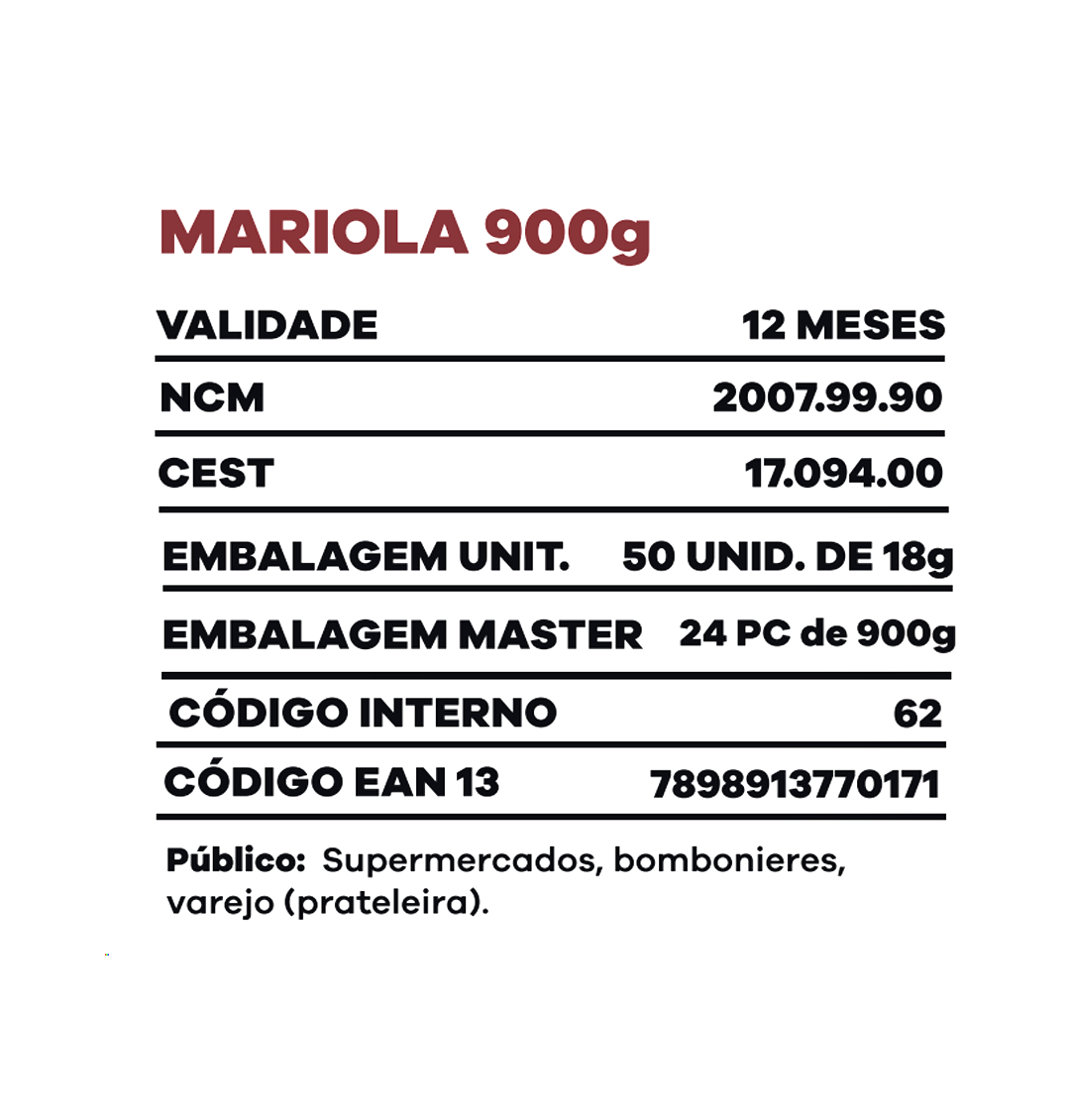 MARIOLA 900g

| VALIDADE | 12 MESES |
|---|---|
| NCM | 2007.99.90 |
| CEST | 17.094.00 |
| EMBALAGEM UNIT. | 50 UNID. DE 18g |
| EMBALAGEM MASTER | 24 PC de 900g |
| CÓDIGO INTERNO | 62 |
| CÓDIGO EAN 13 | 7898913770171 |

Público: Supermercados, bombonieres, varejo (prateleira).